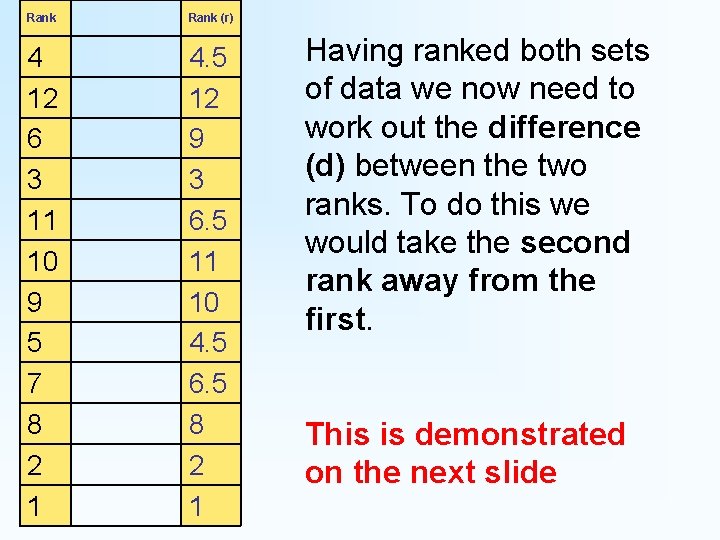 | Rank | | Rank (r) |
|---|---|---|
| 4 | | 4.5 |
| 12 | | 12 |
| 6 | | 9 |
| 3 | | 3 |
| 11 | | 6.5 |
| 10 | | 11 |
| 9 | | 10 |
| 5 | | 4.5 |
| 7 | | 6.5 |
| 8 | | 8 |
| 2 | | 2 |
| 1 | | 1 |

Having ranked both sets of data we now need to work out the difference (d) between the two ranks. To do this we would take the second rank away from the first.

This is demonstrated on the next slide